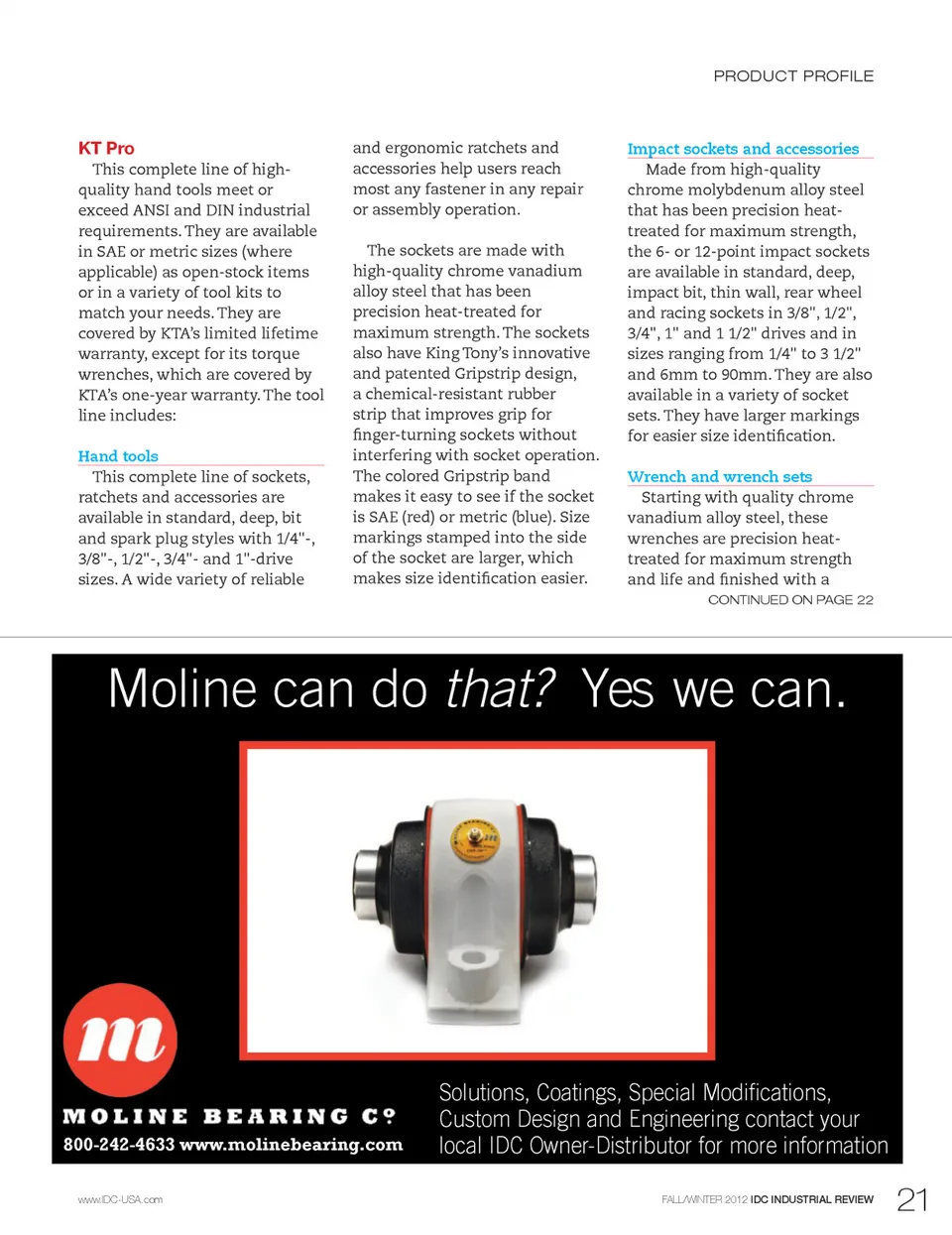 PRODUCT PROFILE

KT Pro

This complete line of high-quality hand tools meet or exceed ANSI and DIN industrial requirements. They are available in SAE or metric sizes (where applicable) as open-stock items or in a variety of tool kits to match your needs. They are covered by KTA's limited lifetime warranty, except for its torque wrenches, which are covered by KTA's one-year warranty. The tool line includes:

Hand tools

This complete line of sockets, ratchets and accessories are available in standard, deep, bit and spark plug styles with 1/4"-, 3/8"-, 1/2"-, 3/4"- and 1"-drive sizes. A wide variety of reliable and ergonomic ratchets and accessories help users reach most any fastener in any repair or assembly operation.

The sockets are made with high-quality chrome vanadium alloy steel that has been precision heat-treated for maximum strength. The sockets also have King Tony's innovative and patented Gripstrip design, a chemical-resistant rubber strip that improves grip for finger-turning sockets without interfering with socket operation. The colored Gripstrip band makes it easy to see if the socket is SAE (red) or metric (blue). Size markings stamped into the side of the socket are larger, which makes size identification easier.

Impact sockets and accessories

Made from high-quality chrome molybdenum alloy steel that has been precision heat-treated for maximum strength, the 6- or 12-point impact sockets are available in standard, deep, impact bit, thin wall, rear wheel and racing sockets in 3/8", 1/2", 3/4", 1" and 1 1/2" drives and in sizes ranging from 1/4" to 3 1/2" and 6mm to 90mm. They are also available in a variety of socket sets. They have larger markings for easier size identification.

Wrench and wrench sets

Starting with quality chrome vanadium alloy steel, these wrenches are precision heat-treated for maximum strength and life and finished with a

CONTINUED ON PAGE 22

Moline can do that? Yes we can.

m

MOLINE BEARING Cº
800-242-4633 www.molinebearing.com

Solutions, Coatings, Special Modifications, Custom Design and Engineering contact your local IDC Owner-Distributor for more information

www.IDC-USA.com

FALL/WINTER 2012 IDC INDUSTRIAL REVIEW 21